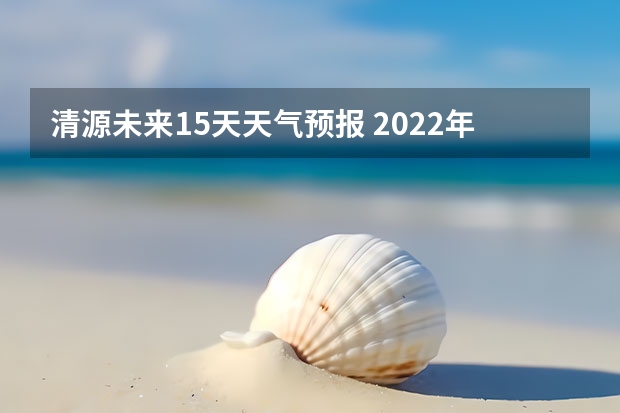 清源未来15天天气预报 2022年